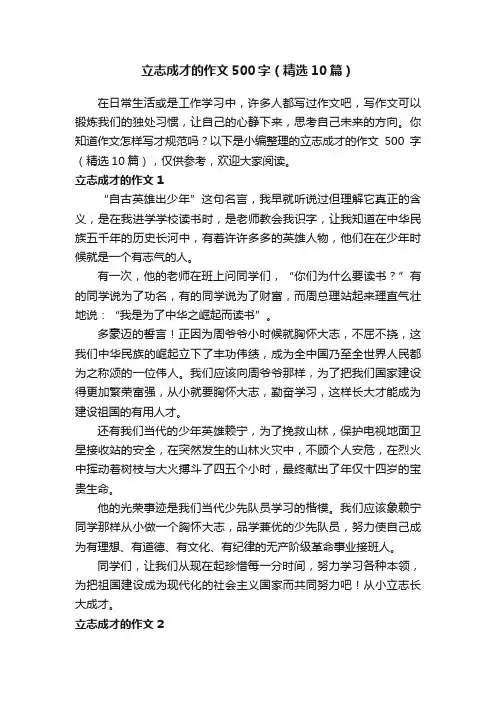 立志成才的作文500字（精选10篇）

在日常生活或是工作学习中，许多人都写过作文吧，写作文可以锻炼我们的独处习惯，让自己的心静下来，思考自己未来的方向。你知道作文怎样写才规范吗？以下是小编整理的立志成才的作文 500 字（精选10篇），仅供参考，欢迎大家阅读。

立志成才的作文1

“自古英雄出少年”这句名言，我早就听说过但理解它真正的含义，是在我进学学校读书时，是老师教会我识字，让我知道在中华民族五千年的历史长河中，有着许许多多的英雄人物，他们在在少年时候就是一个有志气的人。

有一次，他的老师在班上问同学们，“你们为什么要读书？”有的同学说为了功名，有的同学说为了财富，而周总理站起来理直气壮地说：“我是为了中华之崛起而读书”。

多豪迈的誓言！正因为周爷爷小时候就胸怀大志，不屈不挠，这我们中华民族的崛起立下了丰功伟绩，成为全中国乃至全世界人民都为之称颂的一位伟人。我们应该向周爷爷那样，为了把我们国家建设得更加繁荣富强，从小就要胸怀大志，勤奋学习，这样长大才能成为建设祖国的有用人才。

还有我们当代的少年英雄赖宁，为了挽救山林，保护电视地面卫星接收站的安全，在突然发生的山林火灾中，不顾个人安危，在烈火中挥动着树枝与大火搏斗了四五个小时，最终献出了年仅十四岁的宝贵生命。

他的光荣事迹是我们当代少先队员学习的楷模。我们应该象赖宁同学那样从小做一个胸怀大志，品学兼优的少先队员，努力使自己成为有理想、有道德、有文化、有纪律的无产阶级革命事业接班人。

同学们，让我们从现在起珍惜每一分时间，努力学习各种本领，为把祖国建设成为现代化的社会主义国家而共同努力吧！从小立志长大成才。

立志成才的作文2